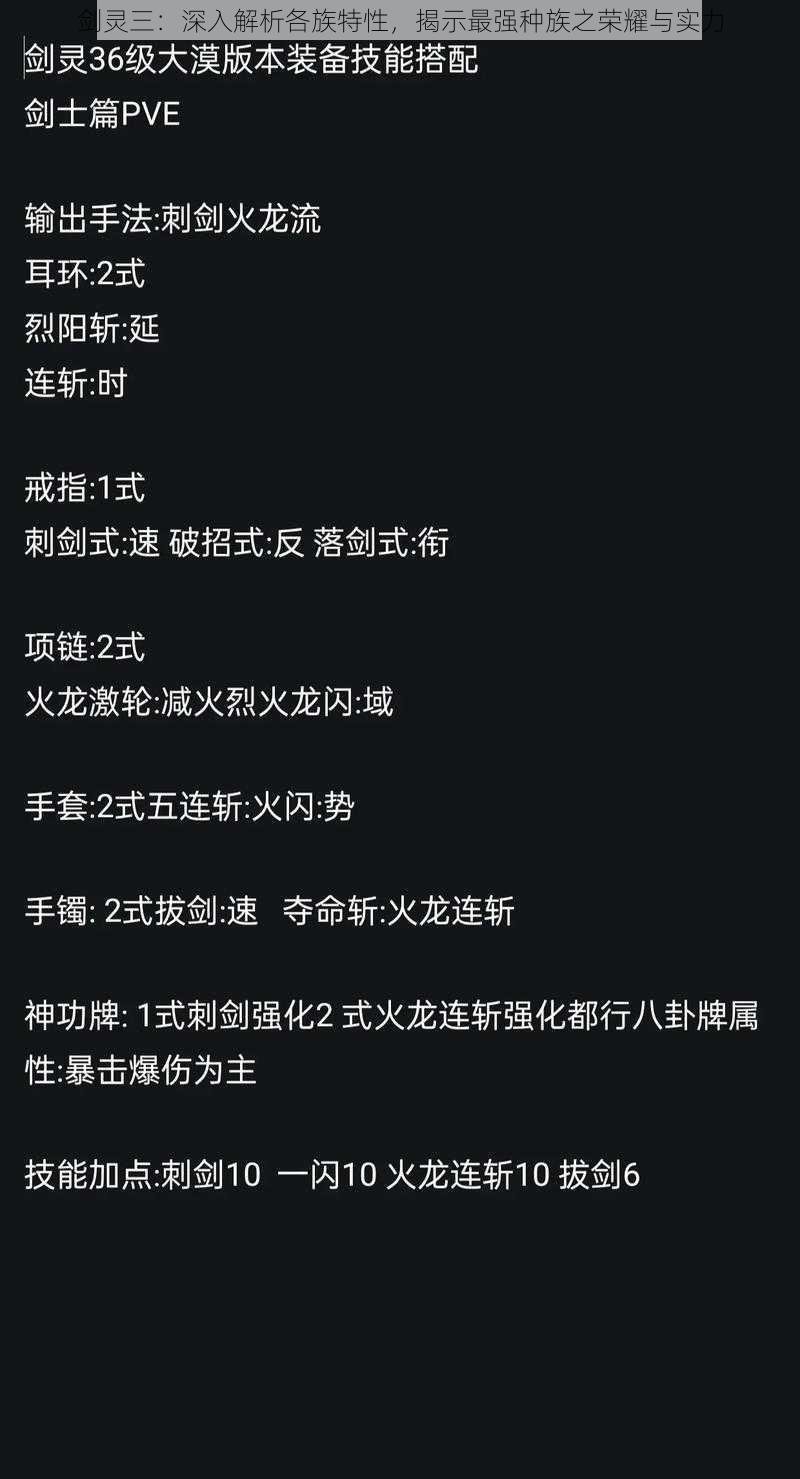 剑灵三：深入解析各族特性，揭示最强种族之荣耀与实力

剑灵36级大漠版本装备技能搭配
剑士篇PVE

输出手法:刺剑火龙流
耳环:2式
烈阳斩:延
连斩:时

戒指:1式
刺剑式:速 破招式:反 落剑式:衔

项链:2式
火龙激轮:减火烈火龙闪:域

手套:2式五连斩:火闪:势

手镯: 2式拔剑:速 夺命斩:火龙连斩

神功牌: 1式刺剑强化2 式火龙连斩强化都行八卦牌属性:暴击爆伤为主

技能加点:刺剑10 一闪10 火龙连斩10 拔剑6